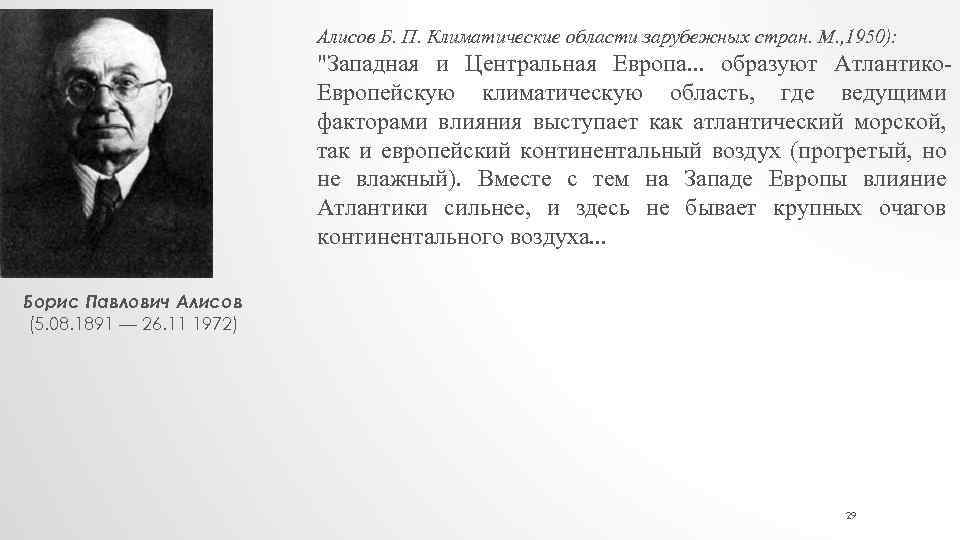 Алисов Б. П. Климатические области зарубежных стран. М.,1950):

"Западная и Центральная Европа... образуют Атлантико-Европейскую климатическую область, где ведущими факторами влияния выступает как атлантический морской, так и европейский континентальный воздух (прогретый, но не влажный). Вместе с тем на Западе Европы влияние Атлантики сильнее, и здесь не бывает крупных очагов континентального воздуха...

Борис Павлович Алисов
(5.08.1891 — 26.11 1972)

29